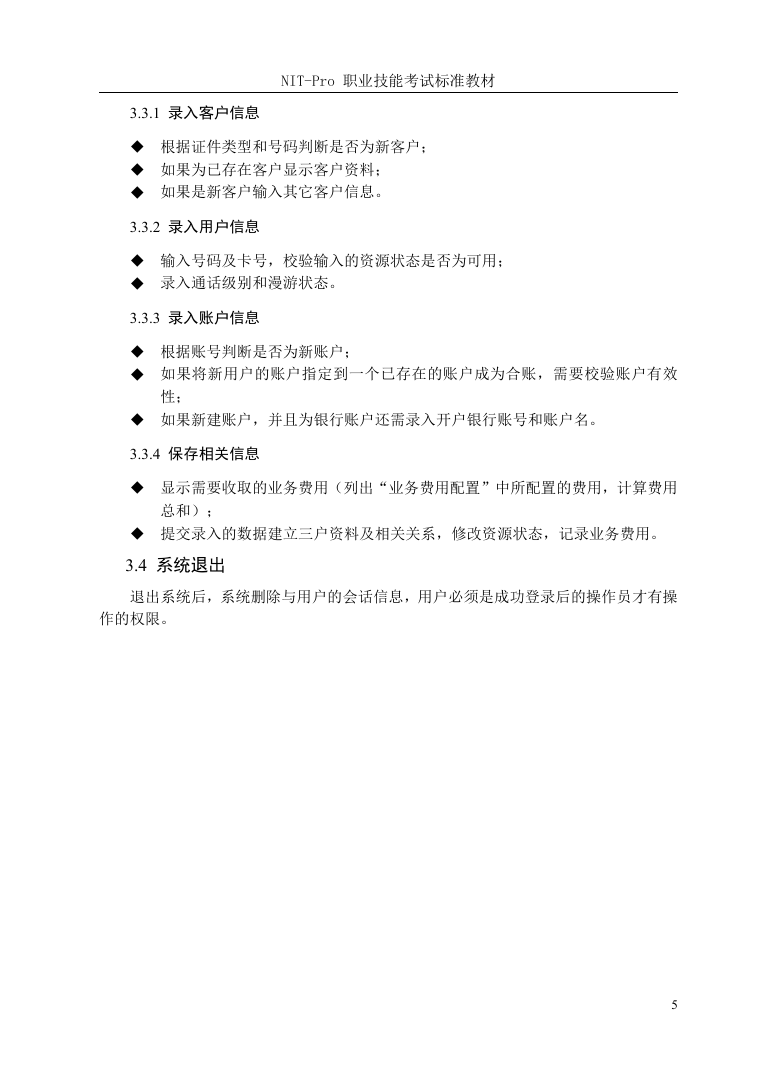 NIT-Pro 职业技能考试标准教材

3.3.1 录入客户信息

◆ 根据证件类型和号码判断是否为新客户；
◆ 如果为已存在客户显示客户资料；
◆ 如果是新客户输入其它客户信息。

3.3.2 录入用户信息

◆ 输入号码及卡号，校验输入的资源状态是否为可用；
◆ 录入通话级别和漫游状态。

3.3.3 录入账户信息

◆ 根据账号判断是否为新账户；
◆ 如果将新用户的账户指定到一个已存在的账户成为合账，需要校验账户有效性；
◆ 如果新建账户，并且为银行账户还需录入开户银行账号和账户名。

3.3.4 保存相关信息

◆ 显示需要收取的业务费用（列出“业务费用配置”中所配置的费用，计算费用总和）；
◆ 提交录入的数据建立三户资料及相关关系，修改资源状态，记录业务费用。

3.4 系统退出

退出系统后，系统删除与用户的会话信息，用户必须是成功登录后的操作员才有操作的权限。

5